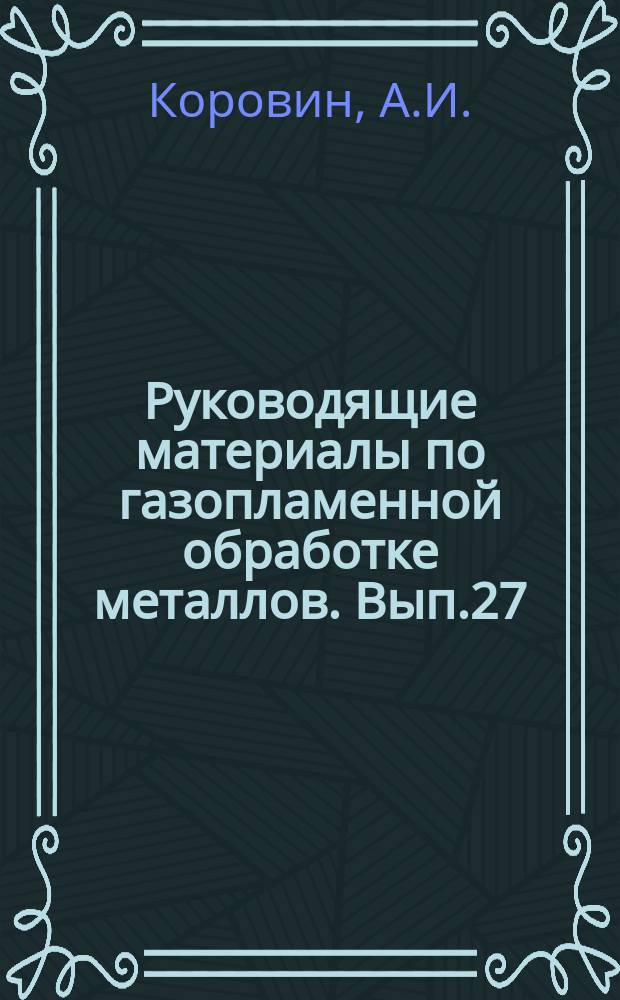 Коровин, А.И.

Руководящие материалы по газопламенной обработке металлов. Вып.27